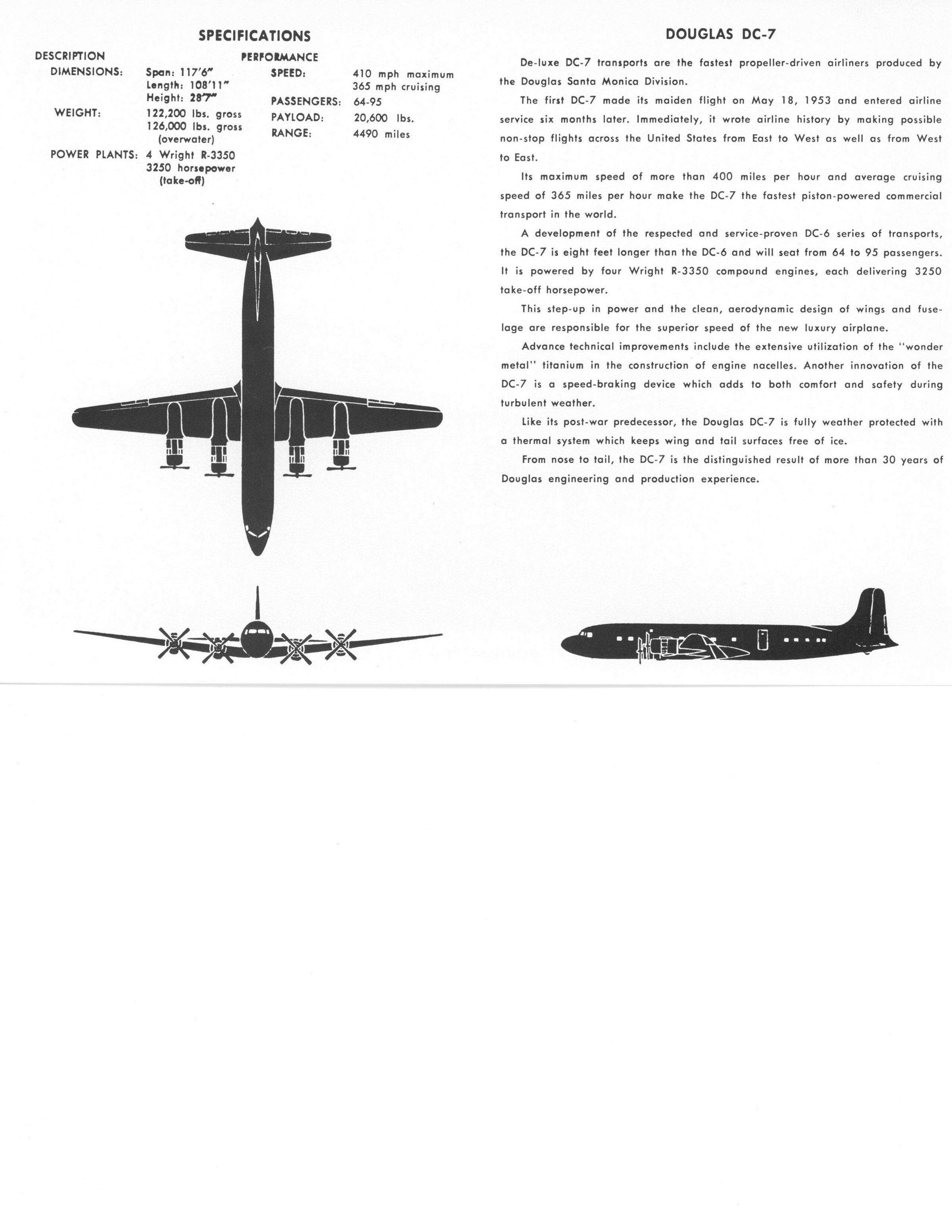 SPECIFICATIONS

DESCRIPTION

DIMENSIONS: Span: 117'6"
Length: 108'11"
Height: 28'7"

WEIGHT: 122,200 lbs. gross
126,000 lbs. gross (overwater)

POWER PLANTS: 4 Wright R-3350
3250 horsepower (take-off)

PERFORMANCE

SPEED: 410 mph maximum
365 mph cruising

PASSENGERS: 64-95

PAYLOAD: 20,600 lbs.

RANGE: 4490 miles

DOUGLAS DC-7

De-luxe DC-7 transports are the fastest propeller-driven airliners produced by the Douglas Santa Monica Division.

The first DC-7 made its maiden flight on May 18, 1953 and entered airline service six months later. Immediately, it wrote airline history by making possible non-stop flights across the United States from East to West as well as from West to East.

Its maximum speed of more than 400 miles per hour and average cruising speed of 365 miles per hour make the DC-7 the fastest piston-powered commercial transport in the world.

A development of the respected and service-proven DC-6 series of transports, the DC-7 is eight feet longer than the DC-6 and will seat from 64 to 95 passengers. It is powered by four Wright R-3350 compound engines, each delivering 3250 take-off horsepower.

This step-up in power and the clean, aerodynamic design of wings and fuselage are responsible for the superior speed of the new luxury airplane.

Advance technical improvements include the extensive utilization of the "wonder metal" titanium in the construction of engine nacelles. Another innovation of the DC-7 is a speed-braking device which adds to both comfort and safety during turbulent weather.

Like its post-war predecessor, the Douglas DC-7 is fully weather protected with a thermal system which keeps wing and tail surfaces free of ice.

From nose to tail, the DC-7 is the distinguished result of more than 30 years of Douglas engineering and production experience.